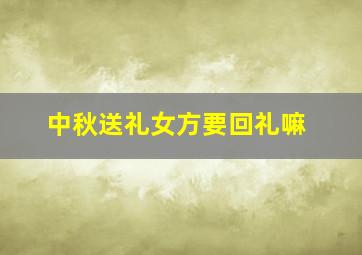 中秋送礼女方要回礼嘛